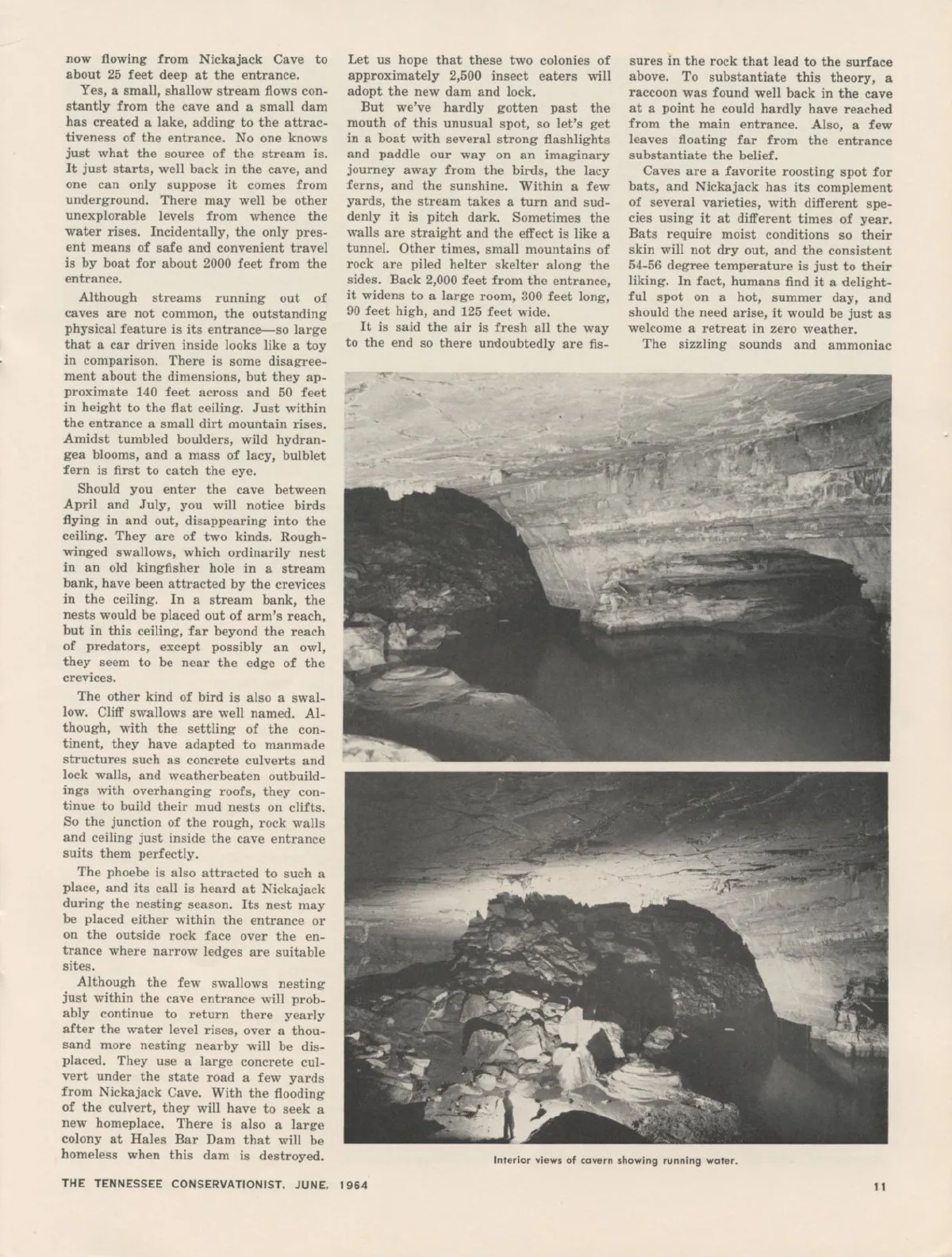 now flowing from Nickajack Cave to about 25 feet deep at the entrance.

Yes, a small, shallow stream flows constantly from the cave and a small dam has created a lake, adding to the attractiveness of the entrance. No one knows just what the source of the stream is. It just starts, well back in the cave, and one can only suppose it comes from underground. There may well be other unexplorable levels from whence the water rises. Incidentally, the only present means of safe and convenient travel is by boat for about 2000 feet from the entrance.

Although streams running out of caves are not common, the outstanding physical feature is its entrance—so large that a car driven inside looks like a toy in comparison. There is some disagreement about the dimensions, but they approximate 140 feet across and 50 feet in height to the flat ceiling. Just within the entrance a small dirt mountain rises. Amidst tumbled boulders, wild hydrangea blooms, and a mass of lacy, bulblet fern is first to catch the eye.

Should you enter the cave between April and July, you will notice birds flying in and out, disappearing into the ceiling. They are of two kinds. Rough-winged swallows, which ordinarily nest in an old kingfisher hole in a stream bank, have been attracted by the crevices in the ceiling. In a stream bank, the nests would be placed out of arm's reach, but in this ceiling, far beyond the reach of predators, except possibly an owl, they seem to be near the edge of the crevices.

The other kind of bird is also a swallow. Cliff swallows are well named. Although, with the settling of the continent, they have adapted to manmade structures such as concrete culverts and lock walls, and weatherbeaten outbuildings with overhanging roofs, they continue to build their mud nests on clifts. So the junction of the rough, rock walls and ceiling just inside the cave entrance suits them perfectly.

The phoebe is also attracted to such a place, and its call is heard at Nickajack during the nesting season. Its nest may be placed either within the entrance or on the outside rock face over the entrance where narrow ledges are suitable sites.

Although the few swallows nesting just within the cave entrance will probably continue to return there yearly after the water level rises, over a thousand more nesting nearby will be displaced. They use a large concrete culvert under the state road a few yards from Nickajack Cave. With the flooding of the culvert, they will have to seek a new homeplace. There is also a large colony at Hales Bar Dam that will be homeless when this dam is destroyed. Let us hope that these two colonies of approximately 2,500 insect eaters will adopt the new dam and lock.

But we've hardly gotten past the mouth of this unusual spot, so let's get in a boat with several strong flashlights and paddle our way on an imaginary journey away from the birds, the lacy ferns, and the sunshine. Within a few yards, the stream takes a turn and suddenly it is pitch dark. Sometimes the walls are straight and the effect is like a tunnel. Other times, small mountains of rock are piled helter skelter along the sides. Back 2,000 feet from the entrance, it widens to a large room, 300 feet long, 90 feet high, and 125 feet wide.

It is said the air is fresh all the way to the end so there undoubtedly are fissures in the rock that lead to the surface above. To substantiate this theory, a raccoon was found well back in the cave at a point he could hardly have reached from the main entrance. Also, a few leaves floating far from the entrance substantiate the belief.

Caves are a favorite roosting spot for bats, and Nickajack has its complement of several varieties, with different species using it at different times of year. Bats require moist conditions so their skin will not dry out, and the consistent 54-56 degree temperature is just to their liking. In fact, humans find it a delightful spot on a hot, summer day, and should the need arise, it would be just as welcome a retreat in zero weather.

The sizzling sounds and ammoniac

Interior views of cavern showing running water.

THE TENNESSEE CONSERVATIONIST, JUNE, 1964

11